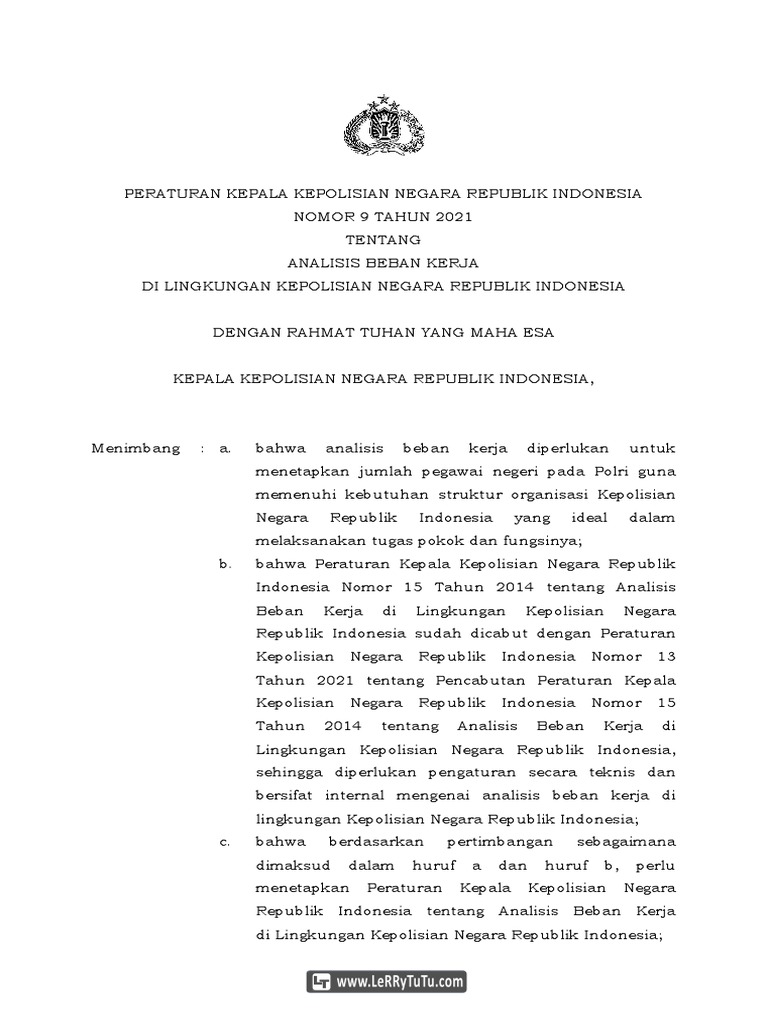 PERATURAN KEPALA KEPOLISIAN NEGARA REPUBLIK INDONESIA
NOMOR 9 TAHUN 2021
TENTANG
ANALISIS BEBAN KERJA
DI LINGKUNGAN KEPOLISIAN NEGARA REPUBLIK INDONESIA

DENGAN RAHMAT TUHAN YANG MAHA ESA

KEPALA KEPOLISIAN NEGARA REPUBLIK INDONESIA,

Menimbang : a. bahwa analisis beban kerja diperlukan untuk menetapkan jumlah pegawai negeri pada Polri guna memenuhi kebutuhan struktur organisasi Kepolisian Negara Republik Indonesia yang ideal dalam melaksanakan tugas pokok dan fungsinya;

b. bahwa Peraturan Kepala Kepolisian Negara Republik Indonesia Nomor 15 Tahun 2014 tentang Analisis Beban Kerja di Lingkungan Kepolisian Negara Republik Indonesia sudah dicabut dengan Peraturan Kepolisian Negara Republik Indonesia Nomor 13 Tahun 2021 tentang Pencabutan Peraturan Kepala Kepolisian Negara Republik Indonesia Nomor 15 Tahun 2014 tentang Analisis Beban Kerja di Lingkungan Kepolisian Negara Republik Indonesia, sehingga diperlukan pengaturan secara teknis dan bersifat internal mengenai analisis beban kerja di lingkungan Kepolisian Negara Republik Indonesia;

c. bahwa berdasarkan pertimbangan sebagaimana dimaksud dalam huruf a dan huruf b, perlu menetapkan Peraturan Kepala Kepolisian Negara Republik Indonesia tentang Analisis Beban Kerja di Lingkungan Kepolisian Negara Republik Indonesia;

www.LeRRyTuTu.com